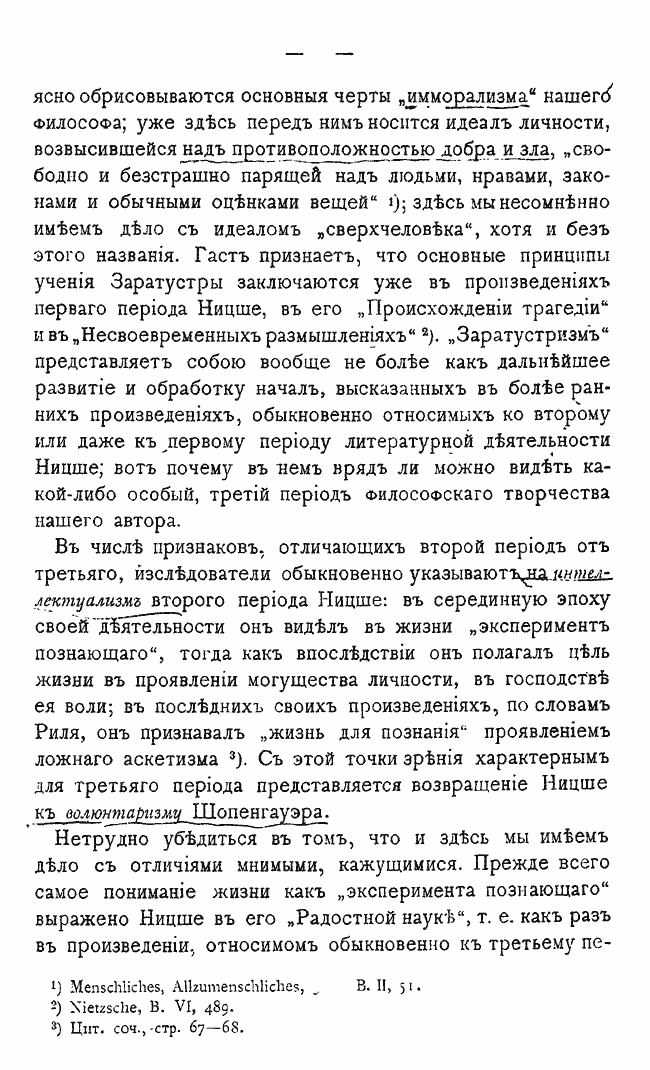 — —

ясно обрисовываются основныя черты „имморализма“ нашего философа; уже здѣсь передъ нимъ носится идеалъ личности, возвысившейся надъ противоположностью добра и зла, „свободно и безстрашно парящей надъ людьми, нравами, законами и обычными оцѣнками вещей“ ¹); здѣсь мы несомнѣнно имѣемъ дѣло съ идеаломъ „сверхчеловѣка“, хотя и безъ этого названія. Гастъ признаетъ, что основные принципы ученія Заратустры заключаются уже въ произведеніяхъ перваго періода Ницше, въ его „Происхожденіи трагедіи“ и въ „Несвоевременныхъ размышленіяхъ“ ²). „Заратустризмъ“ представляетъ собою вообще не болѣе какъ дальнѣйшее развитіе и обработку началъ, высказанныхъ въ болѣе раннихъ произведеніяхъ, обыкновенно относимыхъ ко второму или даже къ первому періоду литературной дѣятельности Ницше; вотъ почему въ немъ врядъ ли можно видѣть какой-либо особый, третій періодъ философскаго творчества нашего автора.

Въ числѣ признаковъ, отличающихъ второй періодъ отъ третьяго, изслѣдователи обыкновенно указываютъ на интеллектуализмъ второго періода Ницше: въ серединную эпоху своей дѣятельности онъ видѣлъ въ жизни „экспериментъ познающаго“, тогда какъ впослѣдствіи онъ полагалъ цѣль жизни въ проявленіи могущества личности, въ господствѣ ея воли; въ послѣднихъ своихъ произведеніяхъ, по словамъ Риля, онъ признавалъ „жизнь для познанія“ проявленіемъ ложнаго аскетизма ³). Съ этой точки зрѣнія характернымъ для третьяго періода представляется возвращеніе Ницше къ волюнтаризму Шопенгауэра.

Нетрудно убѣдиться въ томъ, что и здѣсь мы имѣемъ дѣло съ отличіями мнимыми, кажущимися. Прежде всего самое пониманіе жизни какъ „эксперимента познающаго“ выражено Ницше въ его „Радостной наукѣ“, т. е. какъ разъ въ произведеніи, относимомъ обыкновенно къ третьему пе-

¹) Menschliches, Allzumenschliches, B. II, 51.
²) Nietzsche, B. VI, 489.
³) Цит. соч., стр. 67—68.